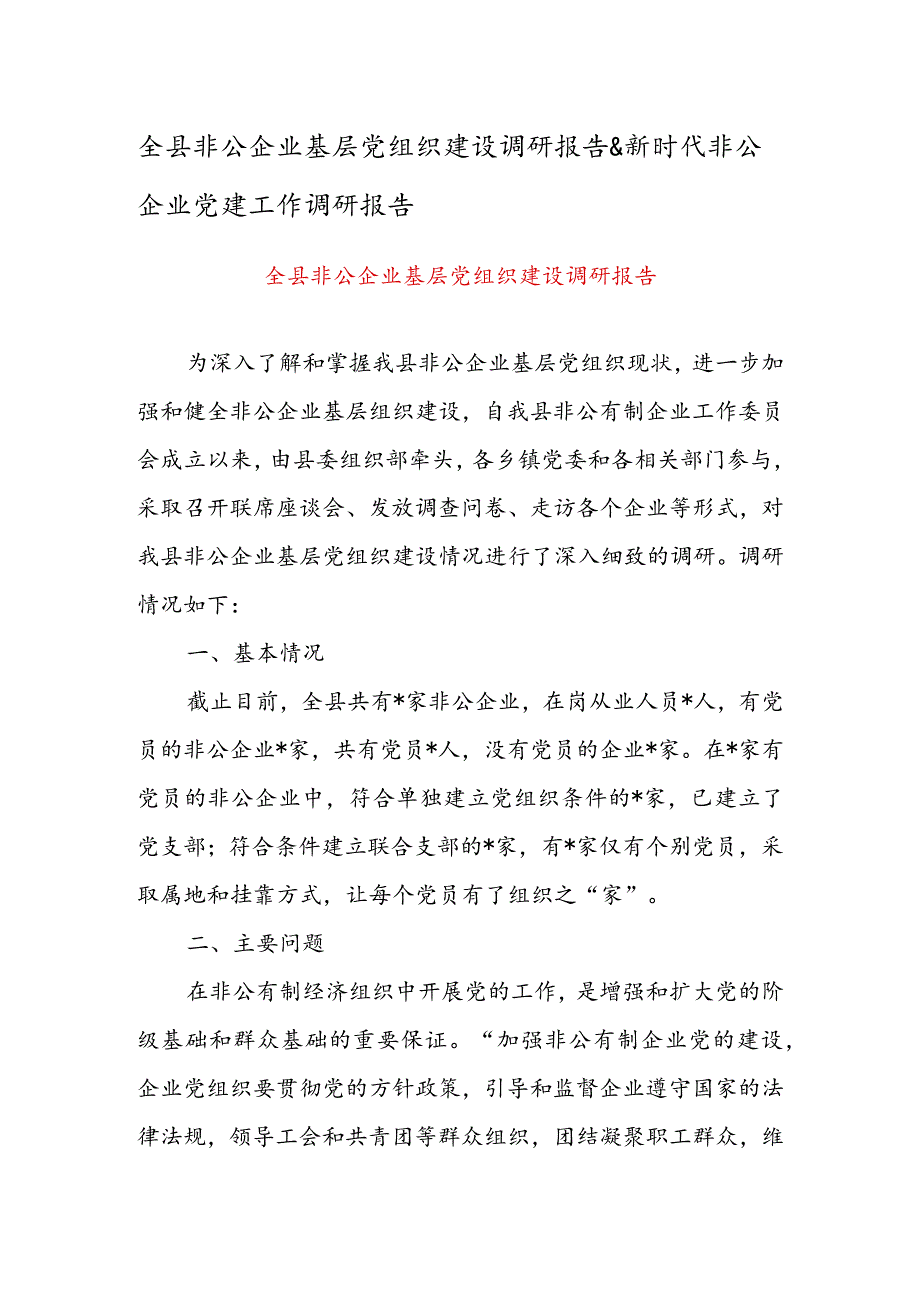 全县非公企业基层党组织建设调研报告&新时代非公企业党建工作调研报告

全县非公企业基层党组织建设调研报告

为深入了解和掌握我县非公企业基层党组织现状，进一步加强和健全非公企业基层组织建设，自我县非公有制企业工作委员会成立以来，由县委组织部牵头，各乡镇党委和各相关部门参与，采取召开联席座谈会、发放调查问卷、走访各个企业等形式，对我县非公企业基层党组织建设情况进行了深入细致的调研。调研情况如下：

一、基本情况

截止目前，全县共有*家非公企业，在岗从业人员*人，有党员的非公企业*家，共有党员*人，没有党员的企业*家。在*家有党员的非公企业中，符合单独建立党组织条件的*家，已建立了党支部；符合条件建立联合支部的*家，有*家仅有个别党员，采取属地和挂靠方式，让每个党员有了组织之“家”。

二、主要问题

在非公有制经济组织中开展党的工作，是增强和扩大党的阶级基础和群众基础的重要保证。“加强非公有制企业党的建设，企业党组织要贯彻党的方针政策，引导和监督企业遵守国家的法律法规，领导工会和共青团等群众组织，团结凝聚职工群众，维